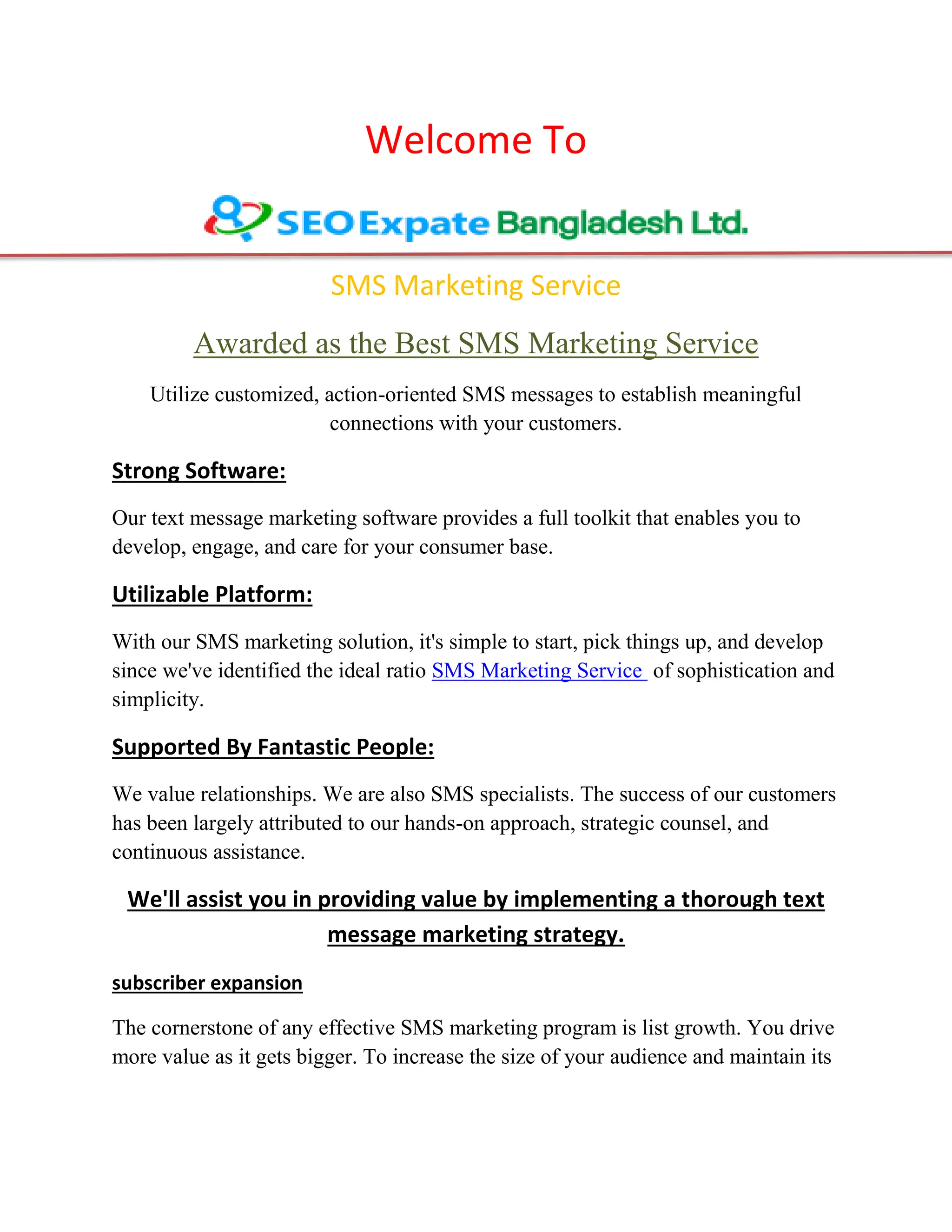 Welcome To

SEO Expate Bangladesh Ltd.

SMS Marketing Service

Awarded as the Best SMS Marketing Service

Utilize customized, action-oriented SMS messages to establish meaningful connections with your customers.

Strong Software:

Our text message marketing software provides a full toolkit that enables you to develop, engage, and care for your consumer base.

Utilizable Platform:

With our SMS marketing solution, it's simple to start, pick things up, and develop since we've identified the ideal ratio SMS Marketing Service of sophistication and simplicity.

Supported By Fantastic People:

We value relationships. We are also SMS specialists. The success of our customers has been largely attributed to our hands-on approach, strategic counsel, and continuous assistance.

We'll assist you in providing value by implementing a thorough text message marketing strategy.

subscriber expansion

The cornerstone of any effective SMS marketing program is list growth. You drive more value as it gets bigger. To increase the size of your audience and maintain its